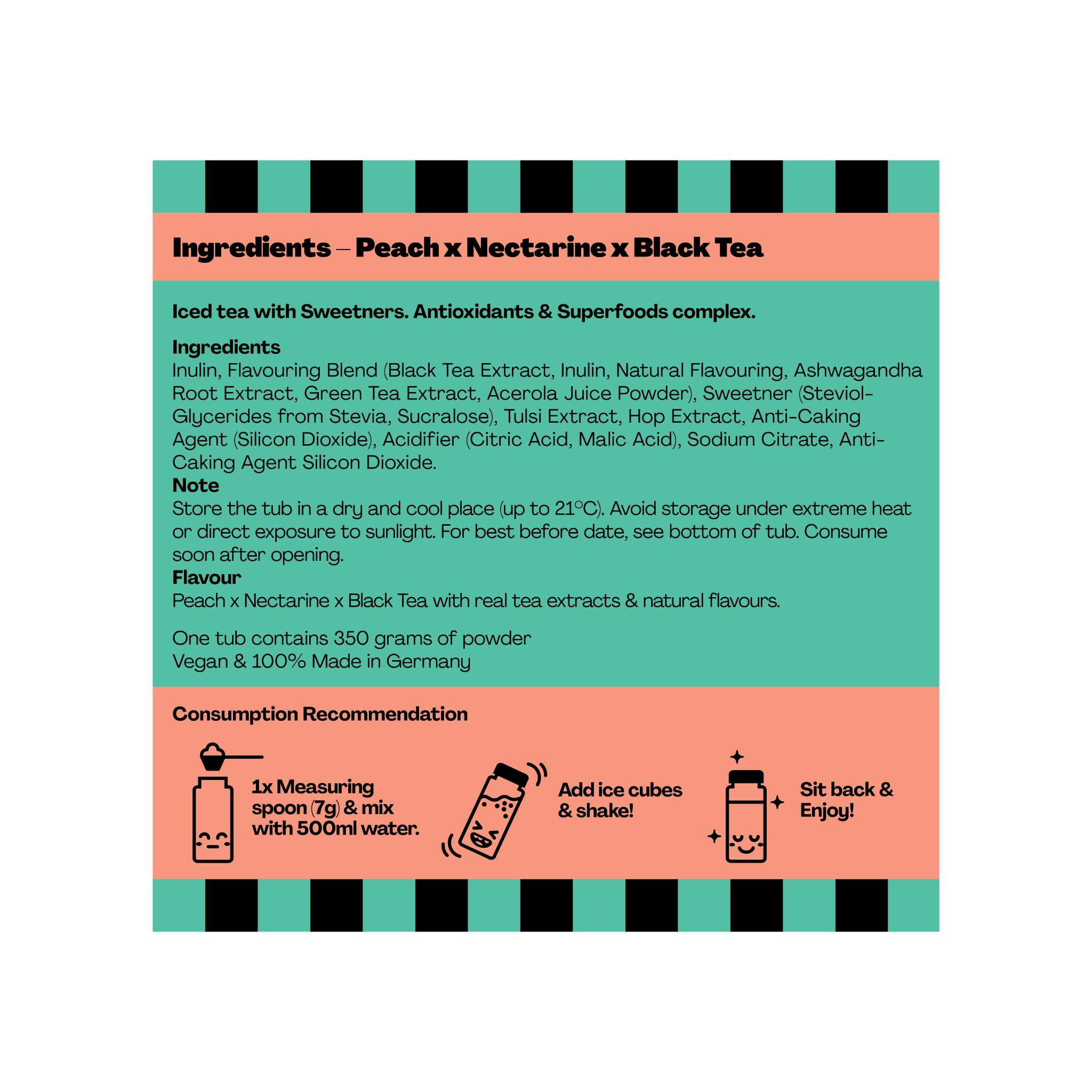 Ingredients – Peach x Nectarine x Black Tea

Iced tea with Sweetners. Antioxidants & Superfoods complex.

Ingredients
Inulin, Flavouring Blend (Black Tea Extract, Inulin, Natural Flavouring, Ashwagandha Root Extract, Green Tea Extract, Acerola Juice Powder), Sweetner (Steviol-Glycerides from Stevia, Sucralose), Tulsi Extract, Hop Extract, Anti-Caking Agent (Silicon Dioxide), Acidifier (Citric Acid, Malic Acid), Sodium Citrate, Anti-Caking Agent Silicon Dioxide.

Note
Store the tub in a dry and cool place (up to 21°C). Avoid storage under extreme heat or direct exposure to sunlight. For best before date, see bottom of tub. Consume soon after opening.

Flavour
Peach x Nectarine x Black Tea with real tea extracts & natural flavours.

One tub contains 350 grams of powder
Vegan & 100% Made in Germany

Consumption Recommendation

1x Measuring spoon (7g) & mix with 500ml water.

Add ice cubes & shake!

Sit back & Enjoy!